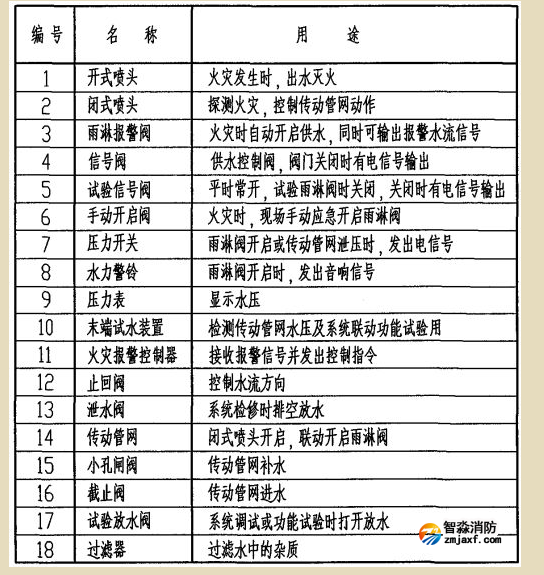 | 编号 | 名 称 | 用 途 |
|---|---|---|
| 1 | 开式喷头 | 火灾发生时，出水灭火 |
| 2 | 闭式喷头 | 探测火灾，控制传动管网动作 |
| 3 | 雨淋报警阀 | 火灾时自动开启供水，同时可输出报警水流信号 |
| 4 | 信号阀 | 供水控制阀，阀门关闭时有电信号输出 |
| 5 | 试验信号阀 | 平时常开，试验雨淋阀时关闭，关闭时有电信号输出 |
| 6 | 手动开启阀 | 火灾时，现场手动应急开启雨淋阀 |
| 7 | 压力开关 | 雨淋阀开启或传动管网泄压时，发出电信号 |
| 8 | 水力警铃 | 雨淋阀开启时，发出音响信号 |
| 9 | 压力表 | 显示水压 |
| 10 | 末端试水装置 | 检测传动管网水压及系统联动功能试验用 |
| 11 | 火灾报警控制器 | 接收报警信号并发出控制指令 |
| 12 | 止回阀 | 控制水流方向 |
| 13 | 泄水阀 | 系统检修时排空放水 |
| 14 | 传动管网 | 闭式喷头开启，联动开启雨淋阀 |
| 15 | 小孔闸阀 | 传动管网补水 |
| 16 | 截止阀 | 传动管网进水 |
| 17 | 试验放水阀 | 系统调试或功能试验时打开放水 |
| 18 | 过滤器 | 过滤水中的杂质 |

智淼消防
zmjaxf.com